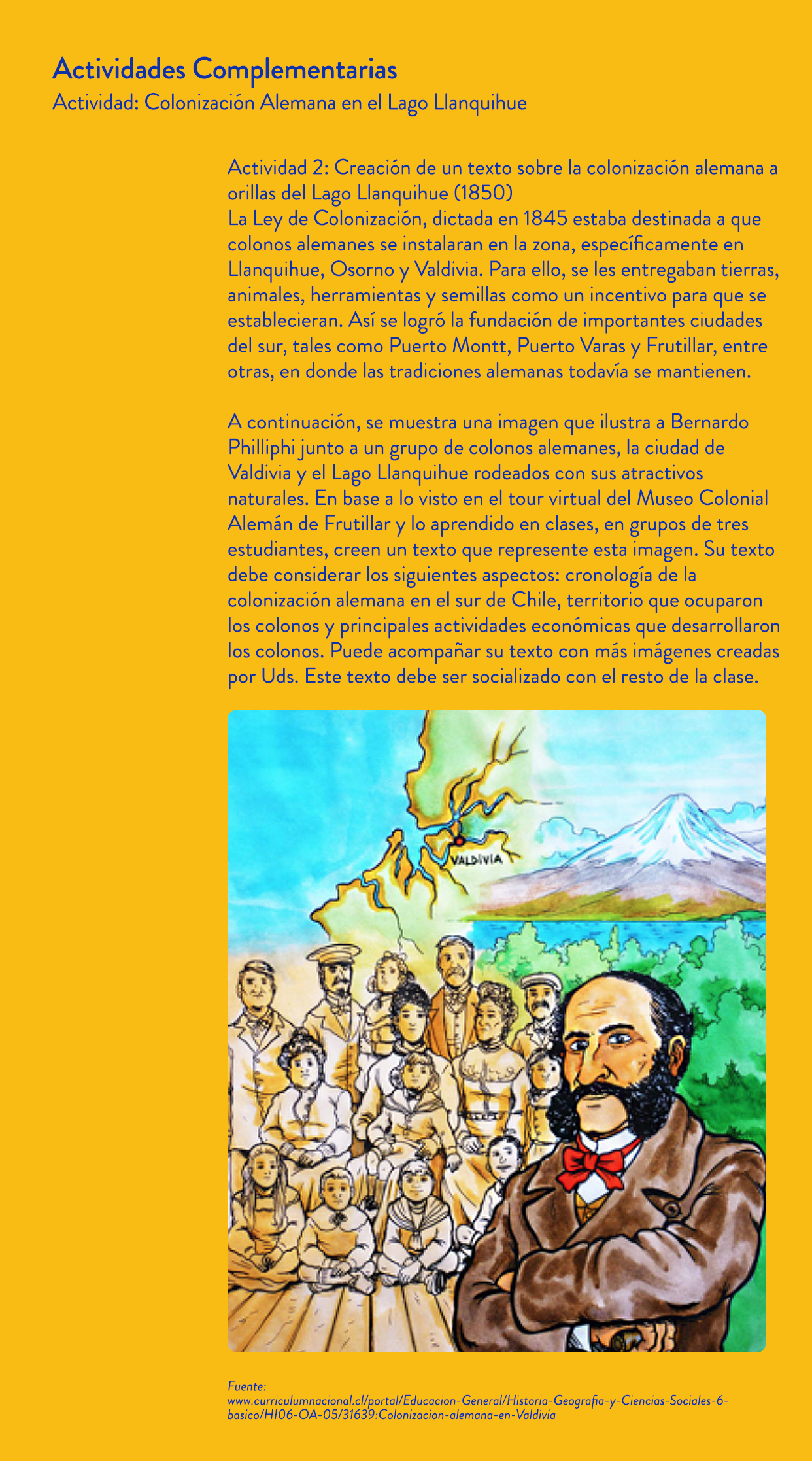 Actividades Complementarias
Actividad: Colonización Alemana en el Lago Llanquihue

Actividad 2: Creación de un texto sobre la colonización alemana a orillas del Lago Llanquihue (1850)
La Ley de Colonización, dictada en 1845 estaba destinada a que colonos alemanes se instalaran en la zona, específicamente en Llanquihue, Osorno y Valdivia. Para ello, se les entregaban tierras, animales, herramientas y semillas como un incentivo para que se establecieran. Así se logró la fundación de importantes ciudades del sur, tales como Puerto Montt, Puerto Varas y Frutillar, entre otras, en donde las tradiciones alemanas todavía se mantienen.

A continuación, se muestra una imagen que ilustra a Bernardo Philliphi junto a un grupo de colonos alemanes, la ciudad de Valdivia y el Lago Llanquihue rodeados con sus atractivos naturales. En base a lo visto en el tour virtual del Museo Colonial Alemán de Frutillar y lo aprendido en clases, en grupos de tres estudiantes, creen un texto que represente esta imagen. Su texto debe considerar los siguientes aspectos: cronología de la colonización alemana en el sur de Chile, territorio que ocuparon los colonos y principales actividades económicas que desarrollaron los colonos. Puede acompañar su texto con más imágenes creadas por Uds. Este texto debe ser socializado con el resto de la clase.

VALDIVIA

Fuente:
www.curriculumnacional.cl/portal/Educacion-General/Historia-Geografia-y-Ciencias-Sociales-6-basico/HI06-OA-05/31639:Colonizacion-alemana-en-Valdivia